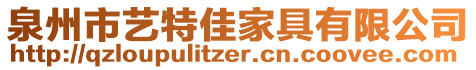 泉州市艺特佳家具有限公司
http://qzloupulitzer.cn.coovee.com